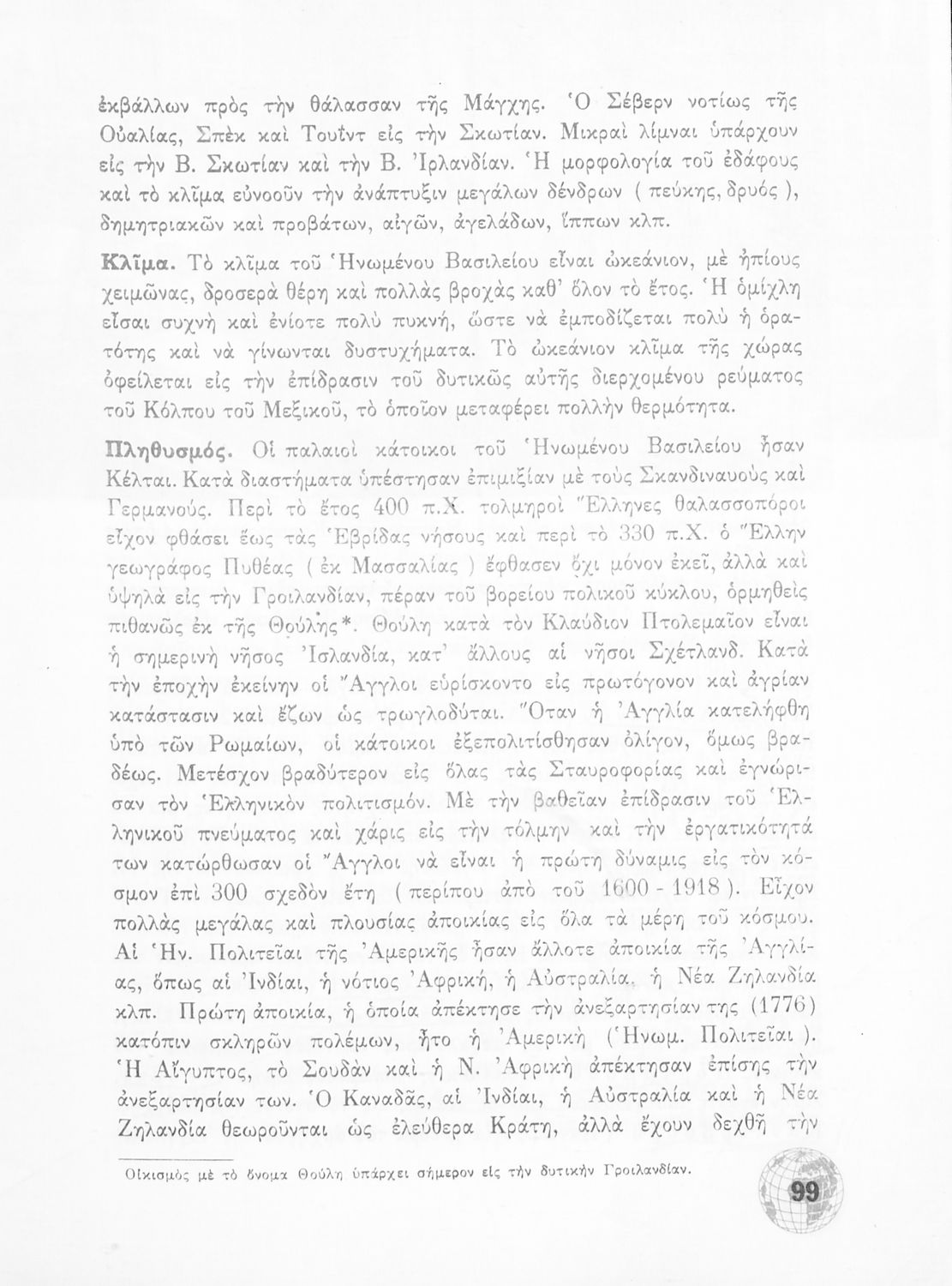 ἐκβάλλων πρὸς τὴν θάλασσαν τῆς Μάγχης. Ὁ Σέβερν νοτίως τῆς Οὐαλίας, Σπὲκ καὶ Τουΐντ εἰς τὴν Σκωτίαν. Μικραὶ λίμναι ὑπάρχουν εἰς τὴν Β. Σκωτίαν καὶ τὴν Β. Ἰρλανδίαν. Ἡ μορφολογία τοῦ ἐδάφους καὶ τὸ κλῖμα εὐνοοῦν τὴν ἀνάπτυξιν μεγάλων δένδρων ( πεύκης, δρυός ), δημητριακῶν καὶ προβάτων, αἰγῶν, ἀγελάδων, ἵππων κλπ.

Κλῖμα. Τὸ κλῖμα τοῦ Ἡνωμένου Βασιλείου εἶναι ὠκεάνιον, μὲ ἠπίους χειμῶνας, δροσερὰ θέρη καὶ πολλὰς βροχὰς καθ' ὅλον τὸ ἔτος. Ἡ ὁμίχλη εἶσαι συχνὴ καὶ ἐνίοτε πολὺ πυκνή, ὥστε νὰ ἐμποδίζεται πολὺ ἡ ὁρατότης καὶ νὰ γίνωνται δυστυχήματα. Τὸ ὠκεάνιον κλῖμα τῆς χώρας ὀφείλεται εἰς τὴν ἐπίδρασιν τοῦ δυτικῶς αὐτῆς διερχομένου ρεύματος τοῦ Κόλπου τοῦ Μεξικοῦ, τὸ ὁποῖον μεταφέρει πολλὴν θερμότητα.

Πληθυσμός. Οἱ παλαιοὶ κάτοικοι τοῦ Ἡνωμένου Βασιλείου ἦσαν Κέλται. Κατὰ διαστήματα ὑπέστησαν ἐπιμιξίαν μὲ τοὺς Σκανδιναυοὺς καὶ Γερμανούς. Περὶ τὸ ἔτος 400 π.Χ. τολμηροὶ Ἕλληνες θαλασσοπόροι εἶχον φθάσει ἕως τὰς Ἑβρίδας νήσους καὶ περὶ τὸ 330 π.Χ. ὁ Ἕλλην γεωγράφος Πυθέας ( ἐκ Μασσαλίας ) ἔφθασεν ὄχι μόνον ἐκεῖ, ἀλλὰ καὶ ὑψηλὰ εἰς τὴν Γροιλανδίαν, πέραν τοῦ βορείου πολικοῦ κύκλου, ὁρμηθεὶς πιθανῶς ἐκ τῆς Θούλης*. Θούλη κατὰ τὸν Κλαύδιον Πτολεμαῖον εἶναι ἡ σημερινὴ νῆσος Ἰσλανδία, κατ' ἄλλους αἱ νῆσοι Σχέτλανδ. Κατὰ τὴν ἐποχὴν ἐκείνην οἱ Ἄγγλοι εὑρίσκοντο εἰς πρωτόγονον καὶ ἀγρίαν κατάστασιν καὶ ἔζων ὡς τρωγλοδύται. Ὅταν ἡ Ἀγγλία κατελήφθη ὑπὸ τῶν Ρωμαίων, οἱ κάτοικοι ἐξεπολιτίσθησαν ὀλίγον, ὅμως βραδέως. Μετέσχον βραδύτερον εἰς ὅλας τὰς Σταυροφορίας καὶ ἐγνώρισαν τὸν Ἑλληνικὸν πολιτισμόν. Μὲ τὴν βαθεῖαν ἐπίδρασιν τοῦ Ἑλληνικοῦ πνεύματος καὶ χάρις εἰς τὴν τόλμην καὶ τὴν ἐργατικότητά των κατώρθωσαν οἱ Ἄγγλοι νὰ εἶναι ἡ πρώτη δύναμις εἰς τὸν κόσμον ἐπὶ 300 σχεδὸν ἔτη ( περίπου ἀπὸ τοῦ 1600 - 1918 ). Εἶχον πολλὰς μεγάλας καὶ πλουσίας ἀποικίας εἰς ὅλα τὰ μέρη τοῦ κόσμου. Αἱ Ἡν. Πολιτεῖαι τῆς Ἀμερικῆς ἦσαν ἄλλοτε ἀποικία τῆς Ἀγγλίας, ὅπως αἱ Ἰνδίαι, ἡ νότιος Ἀφρική, ἡ Αὐστραλία, ἡ Νέα Ζηλανδία κλπ. Πρώτη ἀποικία, ἡ ὁποία ἀπέκτησε τὴν ἀνεξαρτησίαν της (1776) κατόπιν σκληρῶν πολέμων, ἦτο ἡ Ἀμερικὴ (Ἡνωμ. Πολιτεῖαι ). Ἡ Αἴγυπτος, τὸ Σουδὰν καὶ ἡ Ν. Ἀφρικὴ ἀπέκτησαν ἐπίσης τὴν ἀνεξαρτησίαν των. Ὁ Καναδᾶς, αἱ Ἰνδίαι, ἡ Αὐστραλία καὶ ἡ Νέα Ζηλανδία θεωροῦνται ὡς ἐλεύθερα Κράτη, ἀλλὰ ἔχουν δεχθῆ τὴν

Οἰκισμὸς μὲ τὸ ὄνομα Θούλη ὑπάρχει σήμερον εἰς τὴν δυτικὴν Γροιλανδίαν.

99